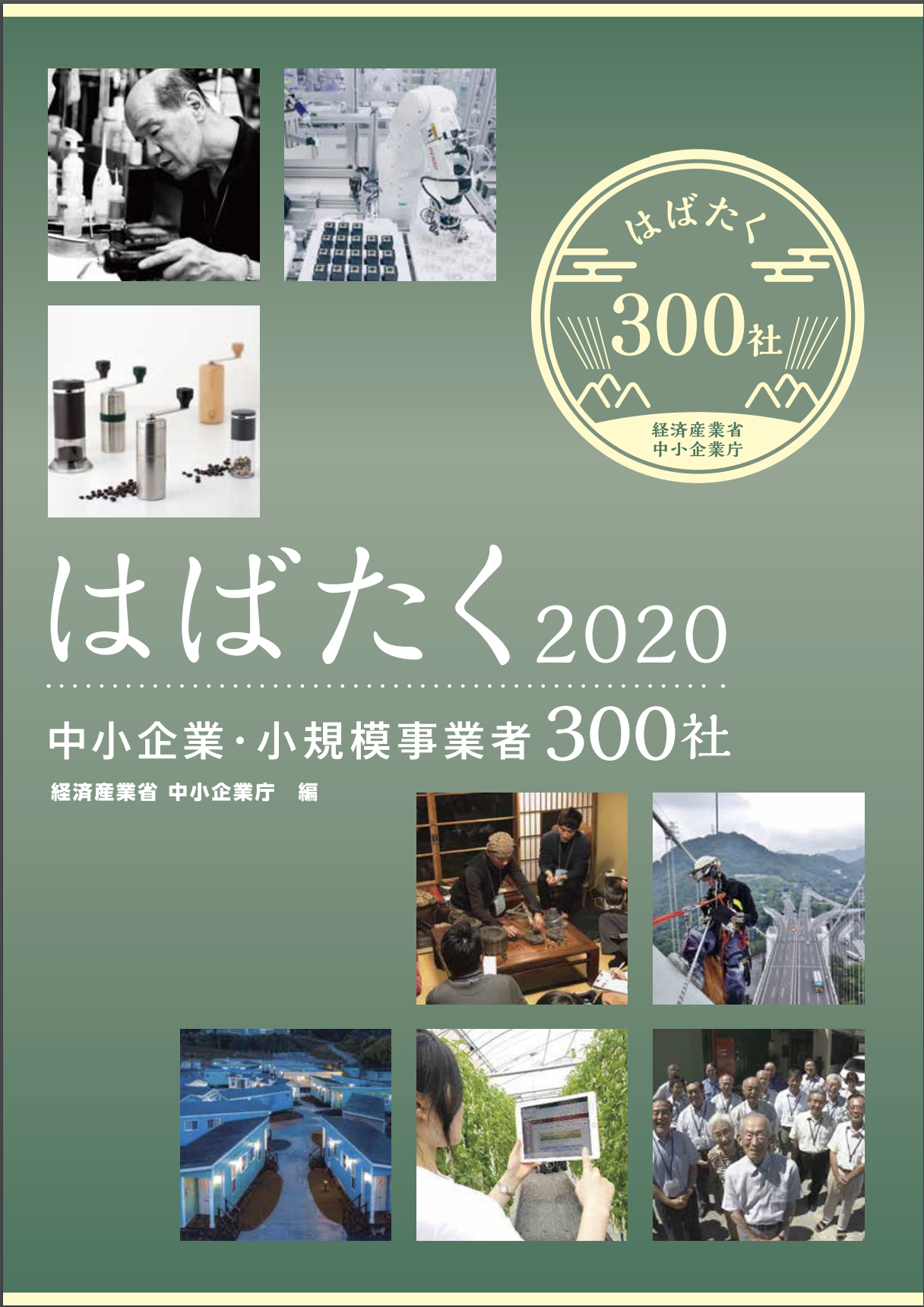 はばたく

300社

経済産業省
中小企業庁

はばたく2020

中小企業・小規模事業者 300社

経済産業省 中小企業庁　編